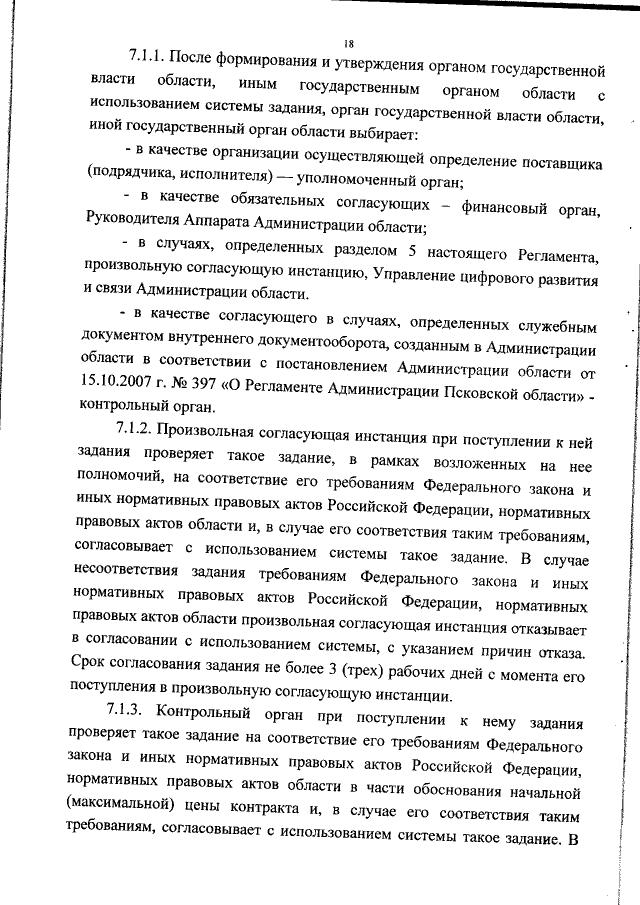 18

7.1.1. После формирования и утверждения органом государственной власти области, иным государственным органом области с использованием системы задания, орган государственной власти области, иной государственный орган области выбирает:

- в качестве организации осуществляющей определение поставщика (подрядчика, исполнителя) — уполномоченный орган;

- в качестве обязательных согласующих – финансовый орган, Руководителя Аппарата Администрации области;

- в случаях, определенных разделом 5 настоящего Регламента, произвольную согласующую инстанцию, Управление цифрового развития и связи Администрации области.

- в качестве согласующего в случаях, определенных служебным документом внутреннего документооборота, созданным в Администрации области в соответствии с постановлением Администрации области от 15.10.2007 г. № 397 «О Регламенте Администрации Псковской области» - контрольный орган.

7.1.2. Произвольная согласующая инстанция при поступлении к ней задания проверяет такое задание, в рамках возложенных на нее полномочий, на соответствие его требованиям Федерального закона и иных нормативных правовых актов Российской Федерации, нормативных правовых актов области и, в случае его соответствия таким требованиям, согласовывает с использованием системы такое задание. В случае несоответствия задания требованиям Федерального закона и иных нормативных правовых актов Российской Федерации, нормативных правовых актов области произвольная согласующая инстанция отказывает в согласовании с использованием системы, с указанием причин отказа. Срок согласования задания не более 3 (трех) рабочих дней с момента его поступления в произвольную согласующую инстанции.

7.1.3. Контрольный орган при поступлении к нему задания проверяет такое задание на соответствие его требованиям Федерального закона и иных нормативных правовых актов Российской Федерации, нормативных правовых актов области в части обоснования начальной (максимальной) цены контракта и, в случае его соответствия таким требованиям, согласовывает с использованием системы такое задание. В